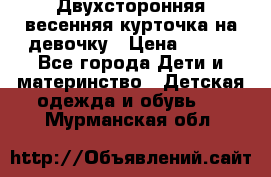 Двухсторонняя весенняя курточка на девочку   Цена
Все города Дети и материнство   Детская одежда и обувь   Мурманская обл

http://Объявлений.сайт